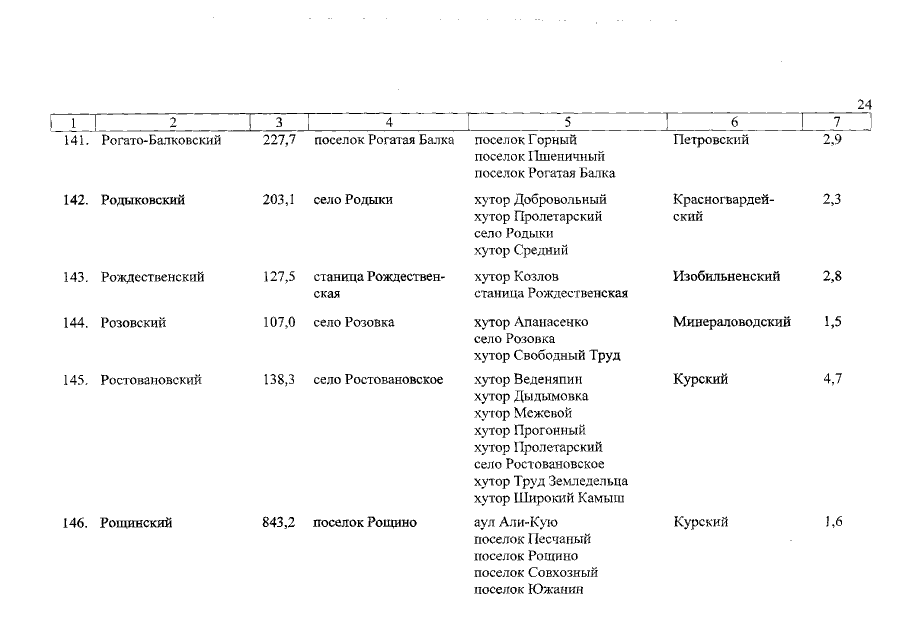 24

| 1 | 2 | 3 | 4 | 5 | 6 | 7 |
|---|---|---|---|---|---|---|
| 141. | Рогато-Балковский | 227,7 | поселок Рогатая Балка | поселок Горный поселок Пшеничный поселок Рогатая Балка | Петровский | 2,9 |
| 142. | Родыковский | 203,1 | село Родыки | хутор Добровольный хутор Пролетарский село Родыки хутор Средний | Красногвардейский | 2,3 |
| 143. | Рождественский | 127,5 | станица Рождественская | хутор Козлов станица Рождественская | Изобильненский | 2,8 |
| 144. | Розовский | 107,0 | село Розовка | хутор Апанасенко село Розовка хутор Свободный Труд | Минераловодский | 1,5 |
| 145. | Ростовановский | 138,3 | село Ростовановское | хутор Веденяпин хутор Дыдымовка хутор Межевой хутор Прогонный хутор Пролетарский село Ростовановское хутор Труд Земледельца хутор Широкий Камыш | Курский | 4,7 |
| 146. | Рощинский | 843,2 | поселок Рощино | аул Али-Кую поселок Песчаный поселок Рощино поселок Совхозный поселок Южанин | Курский | 1,6 |